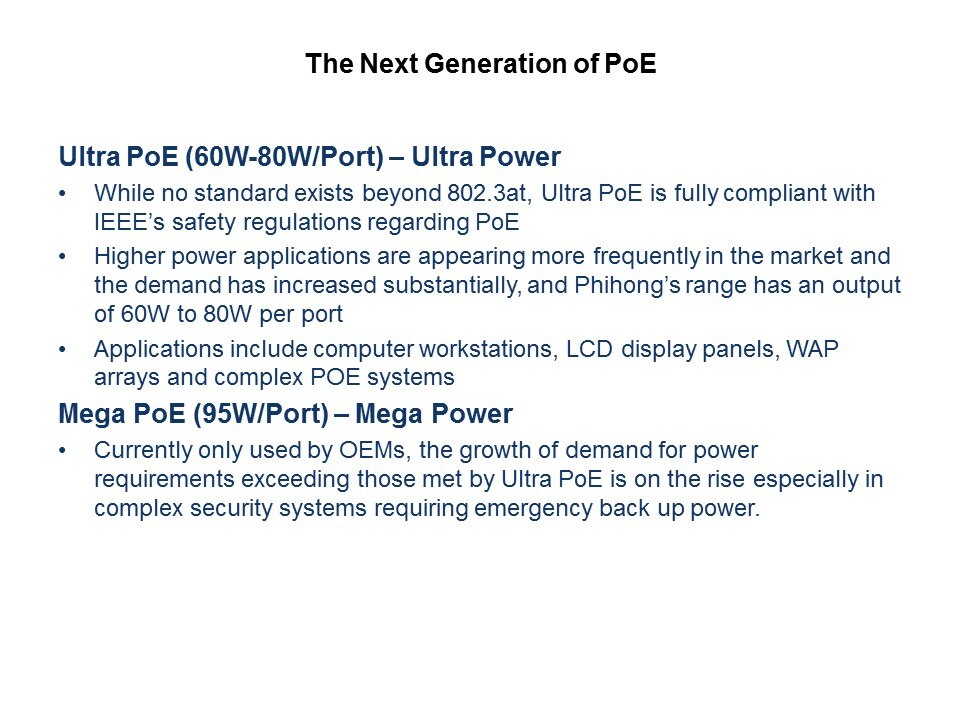 The Next Generation of PoE

Ultra PoE (60W-80W/Port) – Ultra Power

• While no standard exists beyond 802.3at, Ultra PoE is fully compliant with IEEE’s safety regulations regarding PoE

• Higher power applications are appearing more frequently in the market and the demand has increased substantially, and Phihong’s range has an output of 60W to 80W per port

• Applications include computer workstations, LCD display panels, WAP arrays and complex POE systems

Mega PoE (95W/Port) – Mega Power

• Currently only used by OEMs, the growth of demand for power requirements exceeding those met by Ultra PoE is on the rise especially in complex security systems requiring emergency back up power.